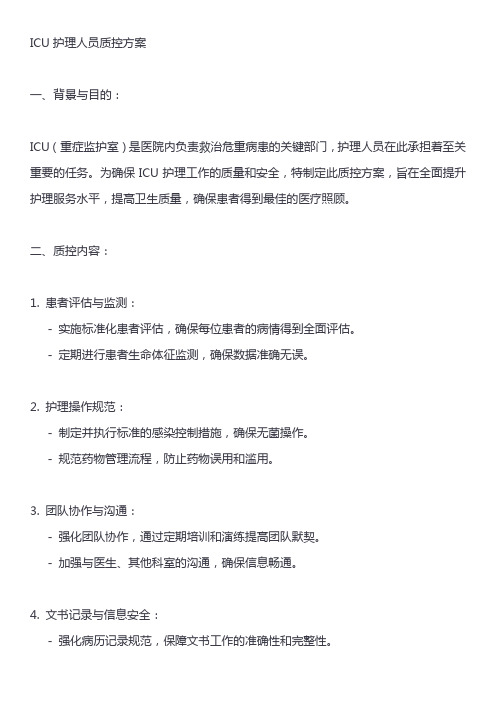 ICU 护理人员质控方案

一、背景与目的：

ICU（重症监护室）是医院内负责救治危重病患的关键部门，护理人员在此承担着至关重要的任务。为确保 ICU 护理工作的质量和安全，特制定此质控方案，旨在全面提升护理服务水平，提高卫生质量，确保患者得到最佳的医疗照顾。

二、质控内容：

1. 患者评估与监测：
- 实施标准化患者评估，确保每位患者的病情得到全面评估。
- 定期进行患者生命体征监测，确保数据准确无误。

2. 护理操作规范：
- 制定并执行标准的感染控制措施，确保无菌操作。
- 规范药物管理流程，防止药物误用和滥用。

3. 团队协作与沟通：
- 强化团队协作，通过定期培训和演练提高团队默契。
- 加强与医生、其他科室的沟通，确保信息畅通。

4. 文书记录与信息安全：
- 强化病历记录规范，保障文书工作的准确性和完整性。